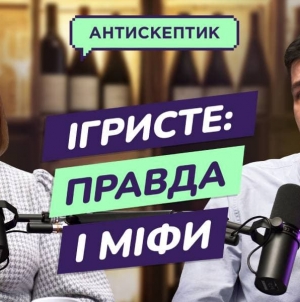 АНТИСКЕПТИК

ІГРИСТЕ: ПРАВДА І МІФИ